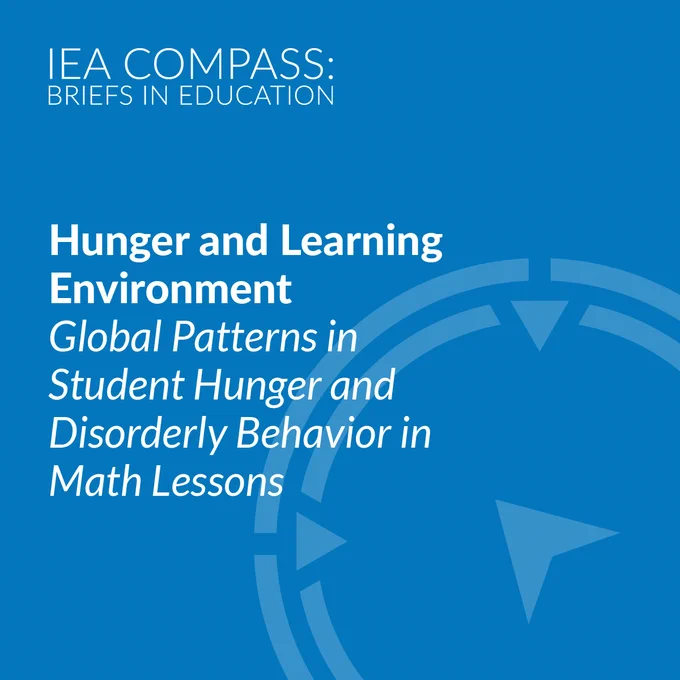 IEA COMPASS:
BRIEFS IN EDUCATION

Hunger and Learning Environment

Global Patterns in Student Hunger and Disorderly Behavior in Math Lessons